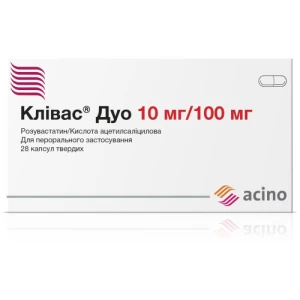 Клівас® Дуо 10 мг/100 мг

Розувастатин/Кислота ацетилсаліцилова
Для перорального застосування
28 капсул твердих

acino